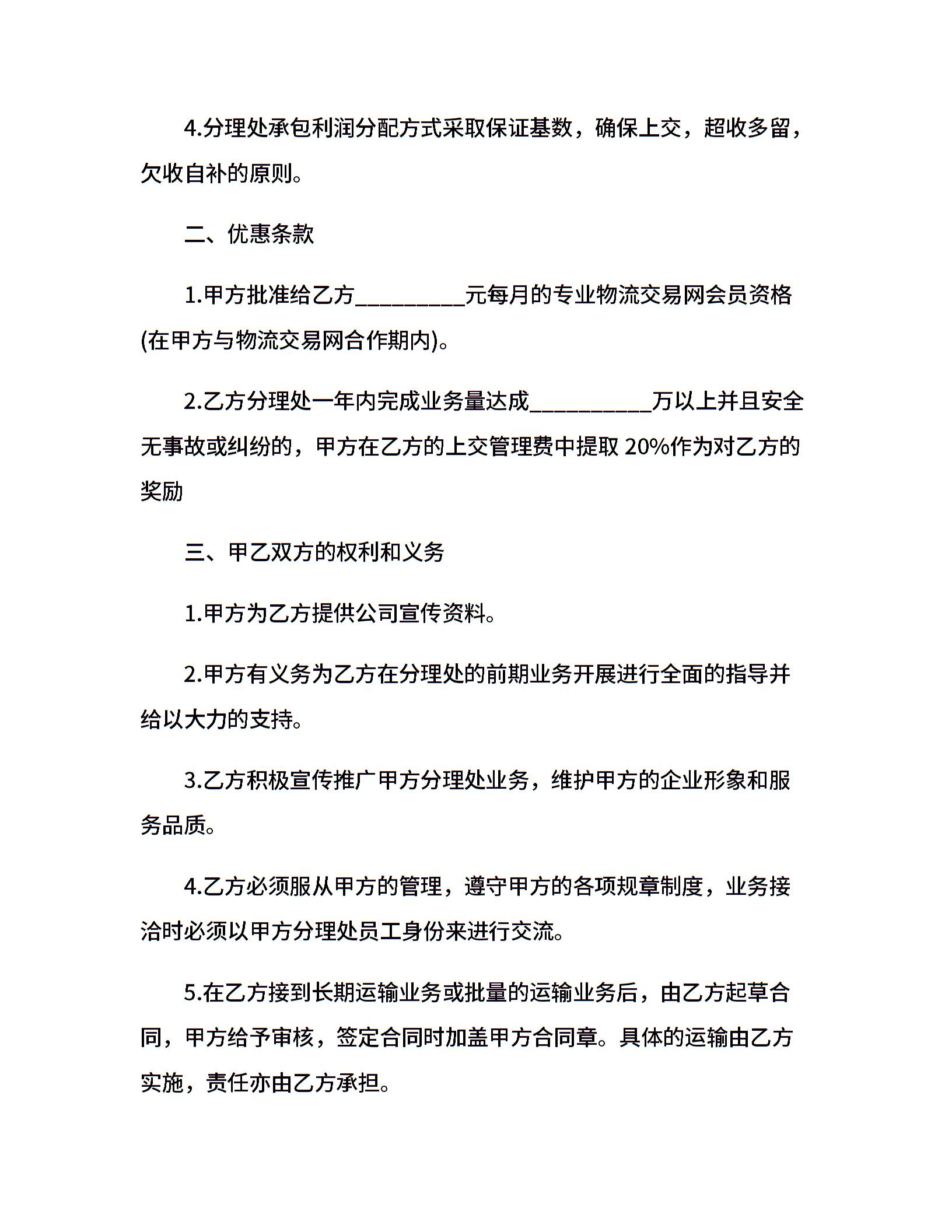 4.分理处承包利润分配方式采取保证基数，确保上交，超收多留，欠收自补的原则。

二、优惠条款

1.甲方批准给乙方__________元每月的专业物流交易网会员资格(在甲方与物流交易网合作期内)。

2.乙方分理处一年内完成业务量达成___________万以上并且安全无事故或纠纷的，甲方在乙方的上交管理费中提取 20%作为对乙方的奖励

三、甲乙双方的权利和义务

1.甲方为乙方提供公司宣传资料。

2.甲方有义务为乙方在分理处的前期业务开展进行全面的指导并给以大力的支持。

3.乙方积极宣传推广甲方分理处业务，维护甲方的企业形象和服务品质。

4.乙方必须服从甲方的管理，遵守甲方的各项规章制度，业务接洽时必须以甲方分理处员工身份来进行交流。

5.在乙方接到长期运输业务或批量的运输业务后，由乙方起草合同，甲方给予审核，签定合同时加盖甲方合同章。具体的运输由乙方实施，责任亦由乙方承担。